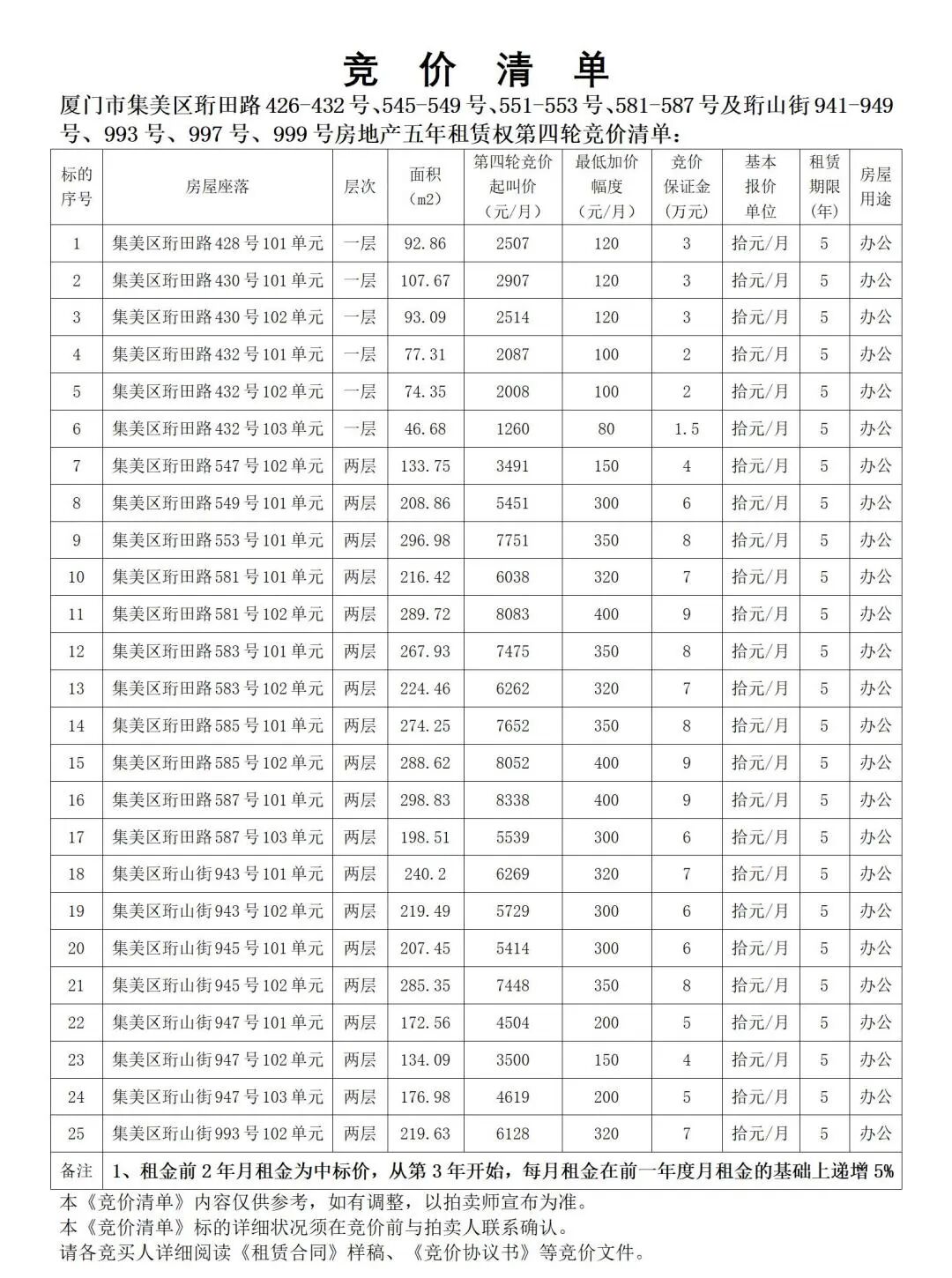 竞 价 清 单

厦门市集美区珩田路426-432号、545-549号、551-553号、581-587号及珩山街941-949号、993号、997号、999号房地产五年租赁权第四轮竞价清单：

| 标的序号 | 房屋座落 | 层次 | 面积（m2） | 第四轮竞价起叫价（元/月） | 最低加价幅度（元/月） | 竞价保证金（万元） | 基本报价单位 | 租赁期限（年） | 房屋用途 |
|---|---|---|---|---|---|---|---|---|---|
| 1 | 集美区珩田路428号101单元 | 一层 | 92.86 | 2507 | 120 | 3 | 拾元/月 | 5 | 办公 |
| 2 | 集美区珩田路430号101单元 | 一层 | 107.67 | 2907 | 120 | 3 | 拾元/月 | 5 | 办公 |
| 3 | 集美区珩田路430号102单元 | 一层 | 93.09 | 2514 | 120 | 3 | 拾元/月 | 5 | 办公 |
| 4 | 集美区珩田路432号101单元 | 一层 | 77.31 | 2087 | 100 | 2 | 拾元/月 | 5 | 办公 |
| 5 | 集美区珩田路432号102单元 | 一层 | 74.35 | 2008 | 100 | 2 | 拾元/月 | 5 | 办公 |
| 6 | 集美区珩田路432号103单元 | 一层 | 46.68 | 1260 | 80 | 1.5 | 拾元/月 | 5 | 办公 |
| 7 | 集美区珩田路547号102单元 | 两层 | 133.75 | 3491 | 150 | 4 | 拾元/月 | 5 | 办公 |
| 8 | 集美区珩田路549号101单元 | 两层 | 208.86 | 5451 | 300 | 6 | 拾元/月 | 5 | 办公 |
| 9 | 集美区珩田路553号101单元 | 两层 | 296.98 | 7751 | 350 | 8 | 拾元/月 | 5 | 办公 |
| 10 | 集美区珩田路581号101单元 | 两层 | 216.42 | 6038 | 320 | 7 | 拾元/月 | 5 | 办公 |
| 11 | 集美区珩田路581号102单元 | 两层 | 289.72 | 8083 | 400 | 9 | 拾元/月 | 5 | 办公 |
| 12 | 集美区珩田路583号101单元 | 两层 | 267.93 | 7475 | 350 | 8 | 拾元/月 | 5 | 办公 |
| 13 | 集美区珩田路583号102单元 | 两层 | 224.46 | 6262 | 320 | 7 | 拾元/月 | 5 | 办公 |
| 14 | 集美区珩田路585号101单元 | 两层 | 274.25 | 7652 | 350 | 8 | 拾元/月 | 5 | 办公 |
| 15 | 集美区珩田路585号102单元 | 两层 | 288.62 | 8052 | 400 | 9 | 拾元/月 | 5 | 办公 |
| 16 | 集美区珩田路587号101单元 | 两层 | 298.83 | 8338 | 400 | 9 | 拾元/月 | 5 | 办公 |
| 17 | 集美区珩田路587号103单元 | 两层 | 198.51 | 5539 | 300 | 6 | 拾元/月 | 5 | 办公 |
| 18 | 集美区珩山街943号101单元 | 两层 | 240.2 | 6269 | 320 | 7 | 拾元/月 | 5 | 办公 |
| 19 | 集美区珩山街943号102单元 | 两层 | 219.49 | 5729 | 300 | 6 | 拾元/月 | 5 | 办公 |
| 20 | 集美区珩山街945号101单元 | 两层 | 207.45 | 5414 | 300 | 6 | 拾元/月 | 5 | 办公 |
| 21 | 集美区珩山街945号102单元 | 两层 | 285.35 | 7448 | 350 | 8 | 拾元/月 | 5 | 办公 |
| 22 | 集美区珩山街947号101单元 | 两层 | 172.56 | 4504 | 200 | 5 | 拾元/月 | 5 | 办公 |
| 23 | 集美区珩山街947号102单元 | 两层 | 134.09 | 3500 | 150 | 4 | 拾元/月 | 5 | 办公 |
| 24 | 集美区珩山街947号103单元 | 两层 | 176.98 | 4619 | 200 | 5 | 拾元/月 | 5 | 办公 |
| 25 | 集美区珩山街993号102单元 | 两层 | 219.63 | 6128 | 320 | 7 | 拾元/月 | 5 | 办公 |
| 备注 | 1、租金前2年月租金为中标价，从第3年开始，每月租金在前一年度月租金的基础上递增5% | | | | | | | | |

本《竞价清单》内容仅供参考，如有调整，以拍卖师宣布为准。
本《竞价清单》标的详细状况须在竞价前与拍卖人联系确认。
请各竞买人详细阅读《租赁合同》样稿、《竞价协议书》等竞价文件。